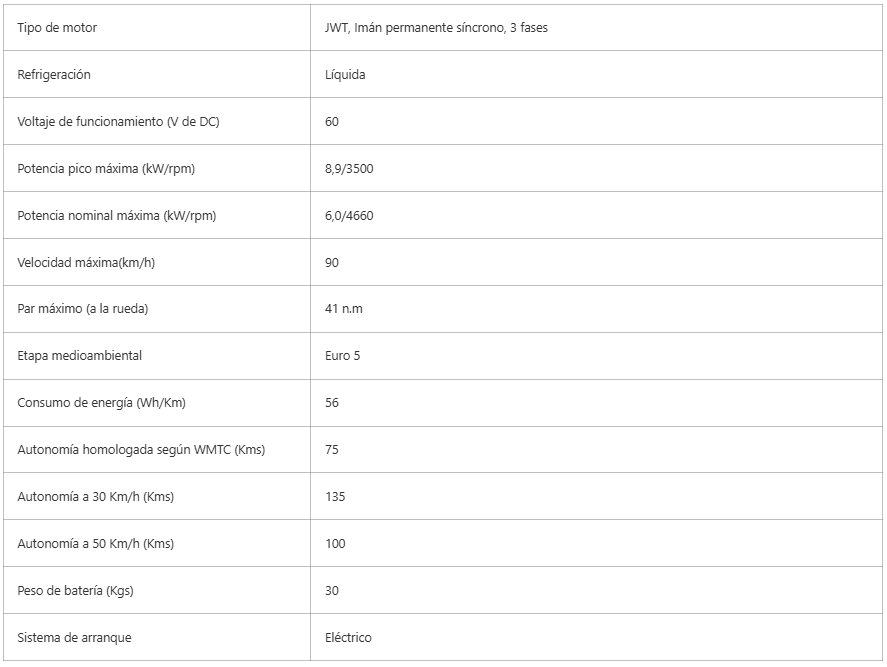 | Tipo de motor | JWT, Imán permanente síncrono, 3 fases |
|---|---|
| Refrigeración | Líquida |
| Voltaje de funcionamiento (V de DC) | 60 |
| Potencia pico máxima (kW/rpm) | 8,9/3500 |
| Potencia nominal máxima (kW/rpm) | 6,0/4660 |
| Velocidad máxima(km/h) | 90 |
| Par máximo (a la rueda) | 41 n.m |
| Etapa medioambiental | Euro 5 |
| Consumo de energía (Wh/Km) | 56 |
| Autonomía homologada según WMTC (Kms) | 75 |
| Autonomía a 30 Km/h (Kms) | 135 |
| Autonomía a 50 Km/h (Kms) | 100 |
| Peso de batería (Kgs) | 30 |
| Sistema de arranque | Eléctrico |